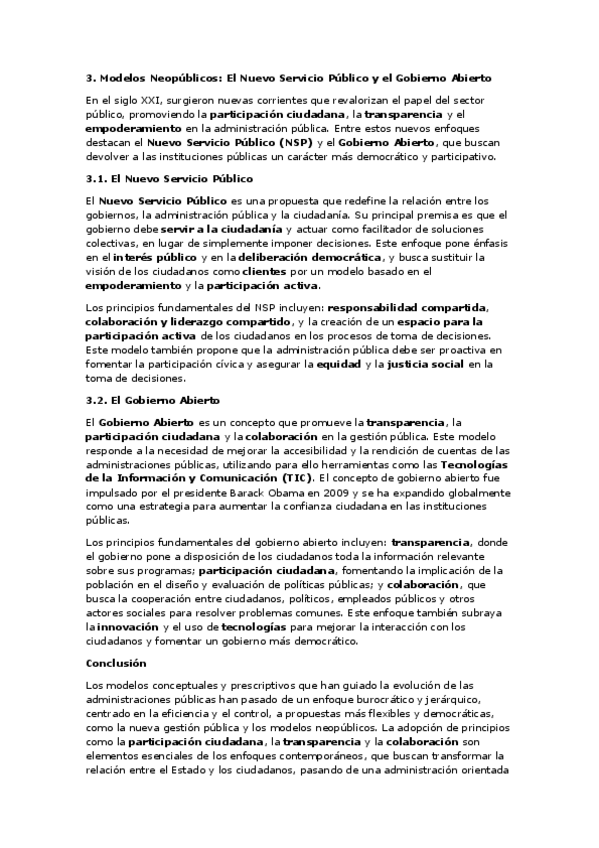 3. Modelos Neopúblicos: El Nuevo Servicio Público y el Gobierno Abierto

En el siglo XXI, surgieron nuevas corrientes que revalorizan el papel del sector público, promoviendo la participación ciudadana, la transparencia y el empoderamiento en la administración pública. Entre estos nuevos enfoques destacan el Nuevo Servicio Público (NSP) y el Gobierno Abierto, que buscan devolver a las instituciones públicas un carácter más democrático y participativo.

3.1. El Nuevo Servicio Público

El Nuevo Servicio Público es una propuesta que redefine la relación entre los gobiernos, la administración pública y la ciudadanía. Su principal premisa es que el gobierno debe servir a la ciudadanía y actuar como facilitador de soluciones colectivas, en lugar de simplemente imponer decisiones. Este enfoque pone énfasis en el interés público y en la deliberación democrática, y busca sustituir la visión de los ciudadanos como clientes por un modelo basado en el empoderamiento y la participación activa.

Los principios fundamentales del NSP incluyen: responsabilidad compartida, colaboración y liderazgo compartido, y la creación de un espacio para la participación activa de los ciudadanos en los procesos de toma de decisiones. Este modelo también propone que la administración pública debe ser proactiva en fomentar la participación cívica y asegurar la equidad y la justicia social en la toma de decisiones.

3.2. El Gobierno Abierto

El Gobierno Abierto es un concepto que promueve la transparencia, la participación ciudadana y la colaboración en la gestión pública. Este modelo responde a la necesidad de mejorar la accesibilidad y la rendición de cuentas de las administraciones públicas, utilizando para ello herramientas como las Tecnologías de la Información y Comunicación (TIC). El concepto de gobierno abierto fue impulsado por el presidente Barack Obama en 2009 y se ha expandido globalmente como una estrategia para aumentar la confianza ciudadana en las instituciones públicas.

Los principios fundamentales del gobierno abierto incluyen: transparencia, donde el gobierno pone a disposición de los ciudadanos toda la información relevante sobre sus programas; participación ciudadana, fomentando la implicación de la población en el diseño y evaluación de políticas públicas; y colaboración, que busca la cooperación entre ciudadanos, políticos, empleados públicos y otros actores sociales para resolver problemas comunes. Este enfoque también subraya la innovación y el uso de tecnologías para mejorar la interacción con los ciudadanos y fomentar un gobierno más democrático.

Conclusión

Los modelos conceptuales y prescriptivos que han guiado la evolución de las administraciones públicas han pasado de un enfoque burocrático y jerárquico, centrado en la eficiencia y el control, a propuestas más flexibles y democráticas, como la nueva gestión pública y los modelos neopúblicos. La adopción de principios como la participación ciudadana, la transparencia y la colaboración son elementos esenciales de los enfoques contemporáneos, que buscan transformar la relación entre el Estado y los ciudadanos, pasando de una administración orientada